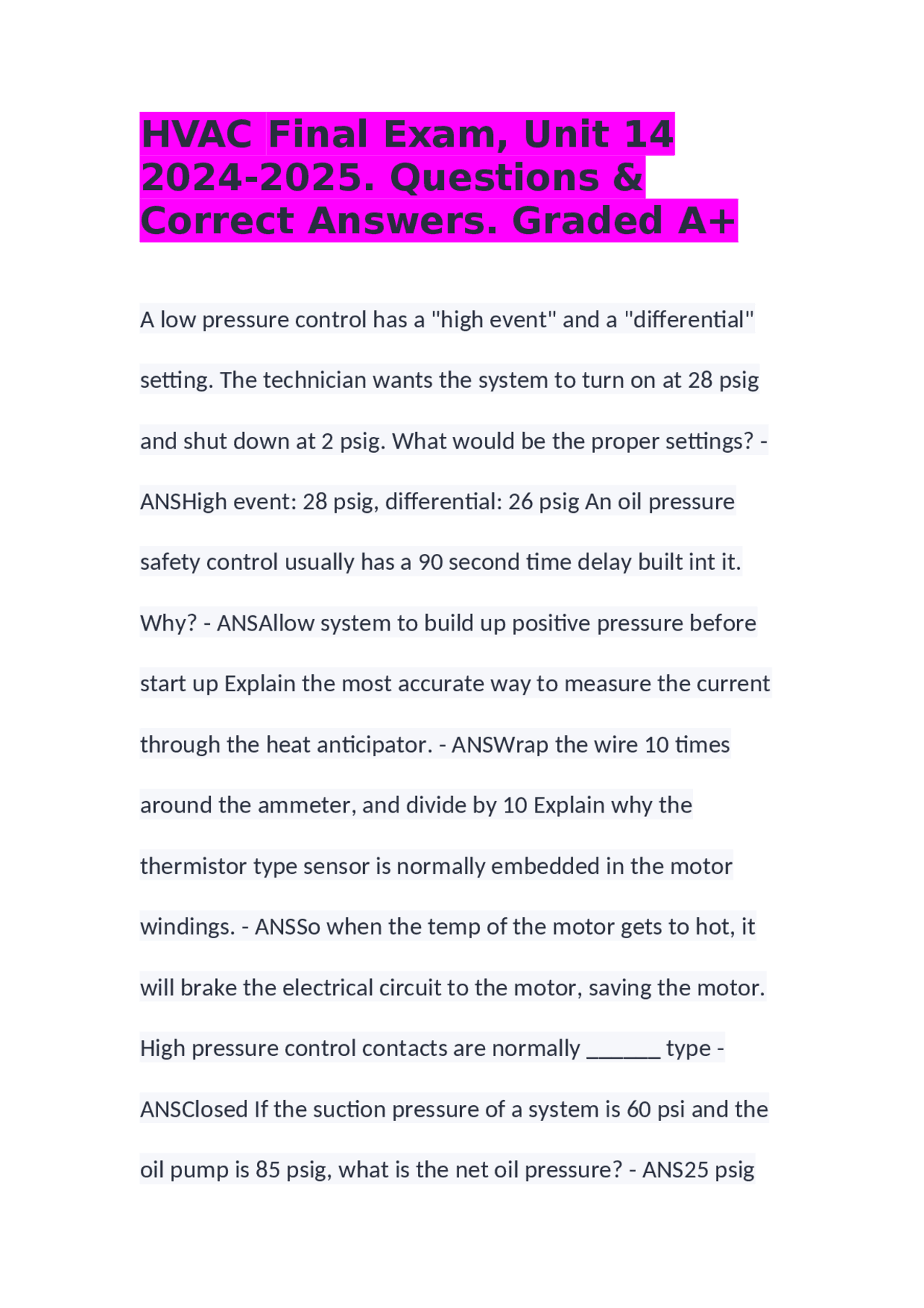 HVAC Final Exam, Unit 14 2024-2025. Questions & Correct Answers. Graded A+

A low pressure control has a "high event" and a "differential" setting. The technician wants the system to turn on at 28 psig and shut down at 2 psig. What would be the proper settings? - ANSHigh event: 28 psig, differential: 26 psig An oil pressure safety control usually has a 90 second time delay built int it. Why? - ANSAllow system to build up positive pressure before start up Explain the most accurate way to measure the current through the heat anticipator. - ANSWrap the wire 10 times around the ammeter, and divide by 10 Explain why the thermistor type sensor is normally embedded in the motor windings. - ANSSo when the temp of the motor gets to hot, it will brake the electrical circuit to the motor, saving the motor. High pressure control contacts are normally ______ type - ANSClosed If the suction pressure of a system is 60 psi and the oil pump is 85 psig, what is the net oil pressure? - ANS25 psig